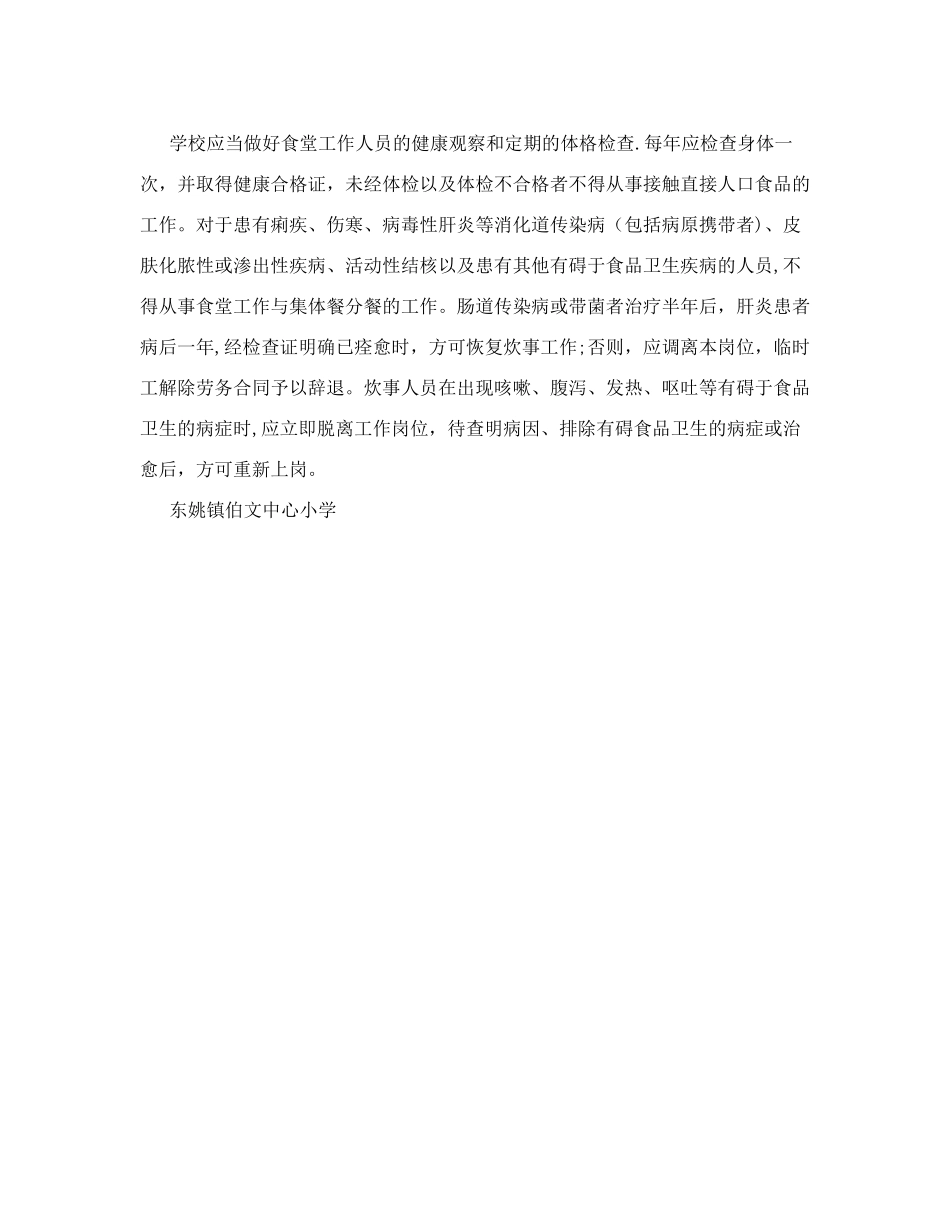 学校应当做好食堂工作人员的健康观察和定期的体格检查.每年应检查身体一次，并取得健康合格证，未经体检以及体检不合格者不得从事接触直接人口食品的工作。对于患有痢疾、伤寒、病毒性肝炎等消化道传染病（包括病原携带者)、皮肤化脓性或渗出性疾病、活动性结核以及患有其他有碍于食品卫生疾病的人员,不得从事食堂工作与集体餐分餐的工作。肠道传染病或带菌者治疗半年后，肝炎患者病后一年,经检查证明确已痊愈时，方可恢复炊事工作;否则，应调离本岗位，临时工解除劳务合同予以辞退。炊事人员在出现咳嗽、腹泻、发热、呕吐等有碍于食品卫生的病症时,应立即脱离工作岗位，待查明病因、排除有碍食品卫生的病症或治愈后，方可重新上岗。

东姚镇伯文中心小学